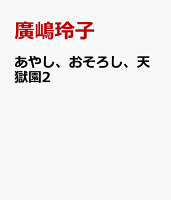 廣嶋玲子

あやし、おそろし、天獄園2